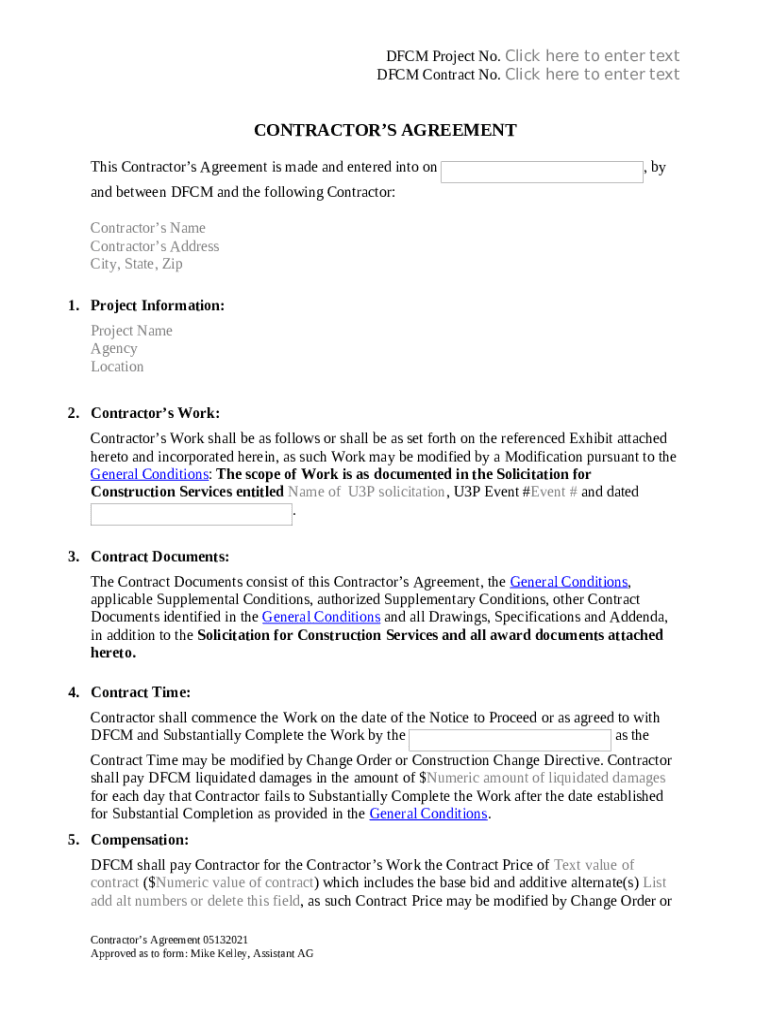 DFCM Project No. Click here to enter text
DFCM Contract No. Click here to enter text

CONTRACTOR'S AGREEMENT

This Contractor's Agreement is made and entered into on , by and between DFCM and the following Contractor:

Contractor's Name
Contractor's Address
City, State, Zip

1. Project Information:

Project Name
Agency
Location

2. Contractor's Work:

Contractor's Work shall be as follows or shall be as set forth on the referenced Exhibit attached hereto and incorporated herein, as such Work may be modified by a Modification pursuant to the General Conditions: The scope of Work is as documented in the Solicitation for Construction Services entitled Name of U3P solicitation, U3P Event #Event # and dated .

3. Contract Documents:

The Contract Documents consist of this Contractor's Agreement, the General Conditions, applicable Supplemental Conditions, authorized Supplementary Conditions, other Contract Documents identified in the General Conditions and all Drawings, Specifications and Addenda, in addition to the Solicitation for Construction Services and all award documents attached hereto.

4. Contract Time:

Contractor shall commence the Work on the date of the Notice to Proceed or as agreed to with DFCM and Substantially Complete the Work by the as the Contract Time may be modified by Change Order or Construction Change Directive. Contractor shall pay DFCM liquidated damages in the amount of $Numeric amount of liquidated damages for each day that Contractor fails to Substantially Complete the Work after the date established for Substantial Completion as provided in the General Conditions.

5. Compensation:

DFCM shall pay Contractor for the Contractor's Work the Contract Price of Text value of contract ($Numeric value of contract) which includes the base bid and additive alternate(s) List add alt numbers or delete this field, as such Contract Price may be modified by Change Order or

Contractor's Agreement 05132021
Approved as to form: Mike Kelley, Assistant AG